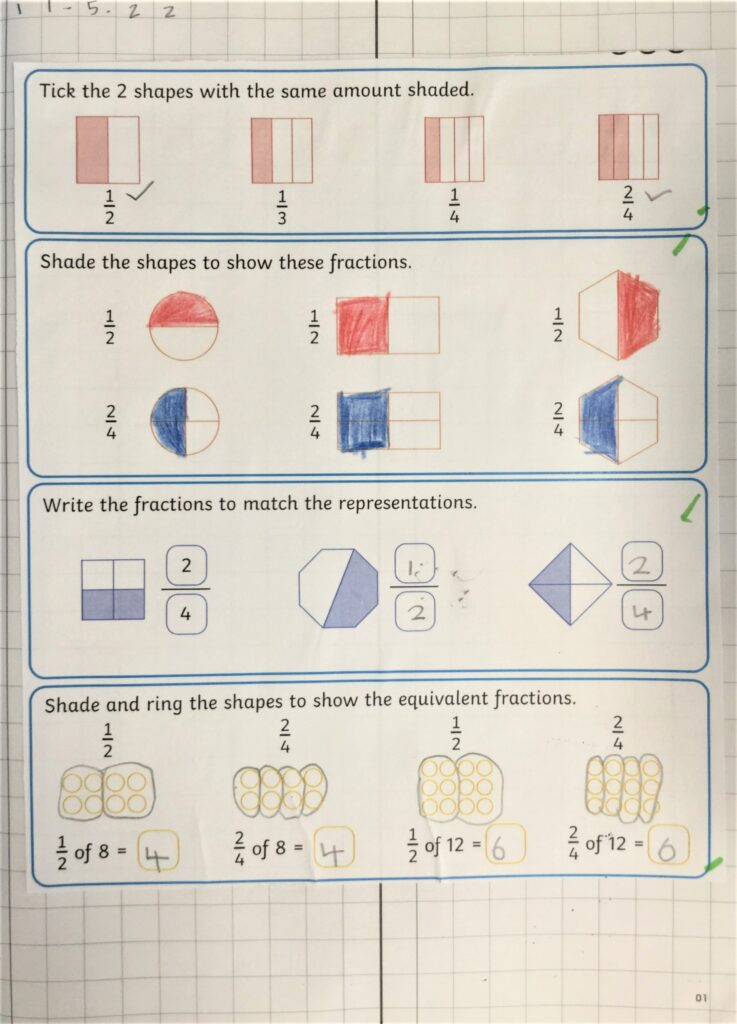 11-5.22

Tick the 2 shapes with the same amount shaded.

$\frac{1}{2}$ ✓ $\frac{1}{3}$ $\frac{1}{4}$ $\frac{2}{4}$ ✓

Shade the shapes to show these fractions.

$\frac{1}{2}$ $\frac{1}{2}$ $\frac{1}{2}$

$\frac{2}{4}$ $\frac{2}{4}$ $\frac{2}{4}$

Write the fractions to match the representations.

$\frac{2}{4}$ $\frac{1}{2}$ $\frac{2}{4}$

Shade and ring the shapes to show the equivalent fractions.

$\frac{1}{2}$ $\frac{2}{4}$ $\frac{1}{2}$ $\frac{2}{4}$

$\frac{1}{2}$ of 8 = 4 $\frac{2}{4}$ of 8 = 4 $\frac{1}{2}$ of 12 = 6 $\frac{2}{4}$ of 12 = 6

01